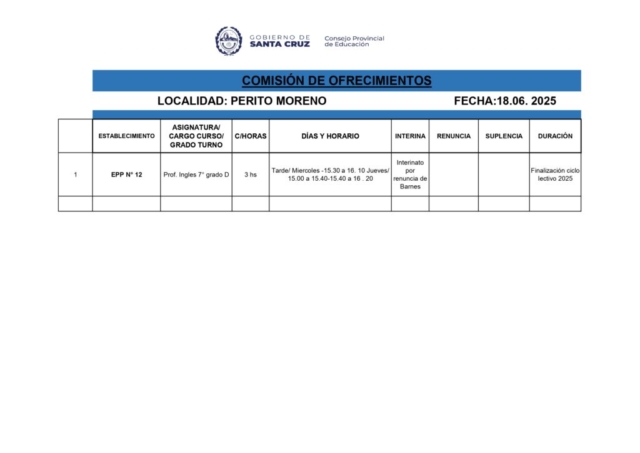 GOBIERNO DE SANTA CRUZ
Consejo Provincial de Educación

COMISIÓN DE OFRECIMIENTOS

LOCALIDAD: PERITO MORENO FECHA:18.06. 2025

| | ESTABLECIMIENTO | ASIGNATURA/ CARGO CURSO/ GRADO TURNO | C/HORAS | DÍAS Y HORARIO | INTERINA | RENUNCIA | SUPLENCIA | DURACIÓN |
|---|---|---|---|---|---|---|---|---|
| 1 | EPP N° 12 | Prof. Ingles 7° grado D | 3 hs | Tarde/ Miercoles -15.30 a 16. 10 Jueves/ 15.00 a 15.40-15.40 a 16 . 20 | Interinato por renuncia de Barnes | | | Finalización ciclo lectivo 2025 |
| | | | | | | | | |